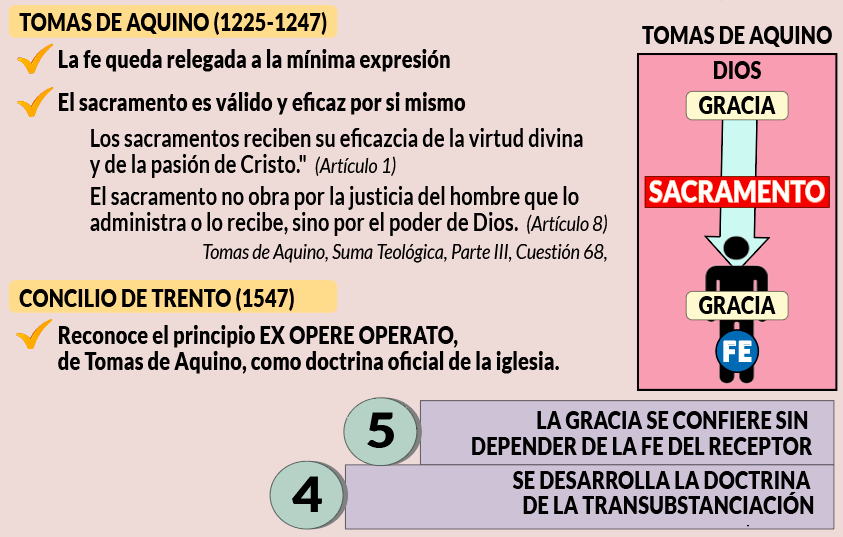 TOMAS DE AQUINO (1225-1247)

✓ La fe queda relegada a la mínima expresión

✓ El sacramento es válido y eficaz por si mismo

Los sacramentos reciben su eficazcia de la virtud divina y de la pasión de Cristo." (Artículo 1)

El sacramento no obra por la justicia del hombre que lo administra o lo recibe, sino por el poder de Dios. (Artículo 8)

Tomas de Aquino, Suma Teológica, Parte III, Cuestión 68,

CONCILIO DE TRENTO (1547)

✓ Reconoce el principio EX OPERE OPERATO, de Tomas de Aquino, como doctrina oficial de la iglesia.

TOMAS DE AQUINO

DIOS

GRACIA

SACRAMENTO

GRACIA

FE

5

LA GRACIA SE CONFIERE SIN
DEPENDER DE LA FE DEL RECEPTOR

4

SE DESARROLLA LA DOCTRINA
DE LA TRANSUBSTANCIACIÓN